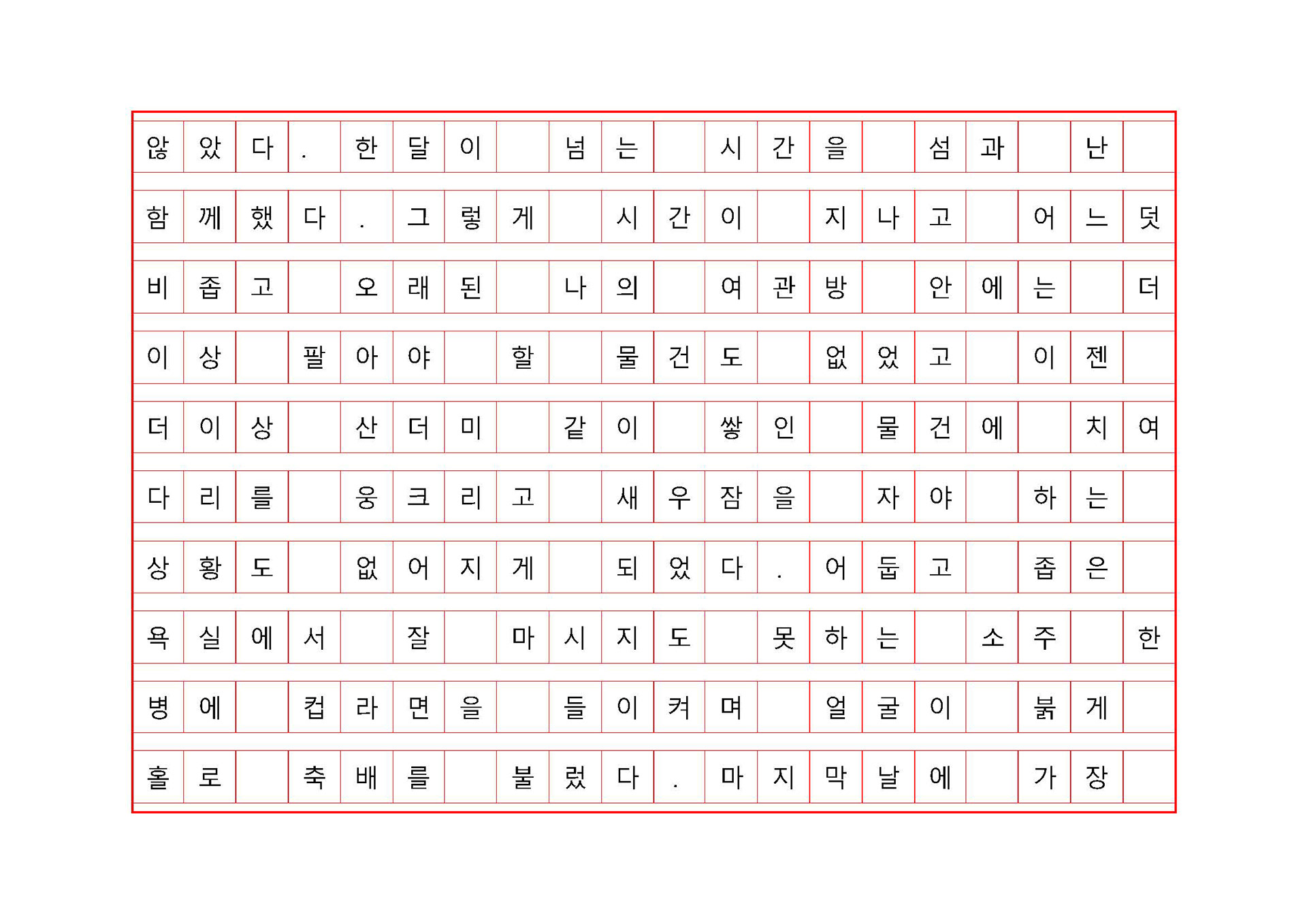 않았다. 한달이 넘는 시간을 섬과 난

함께했다. 그렇게 시간이 지나고 어느덧

비좁고 오래된 나의 여관방 안에는 더

이상 팔아야 할 물건도 없었고 이젠

더이상 산더미 같이 쌓인 물건에 치여

다리를 웅크리고 새우잠을 자야 하는

상황도 없어지게 되었다. 어둡고 좁은

욕실에서 잘 마시지도 못하는 소주 한

병에 컵라면을 들이켜며 얼굴이 붉게

홀로 축배를 불렀다. 마지막날에 가장